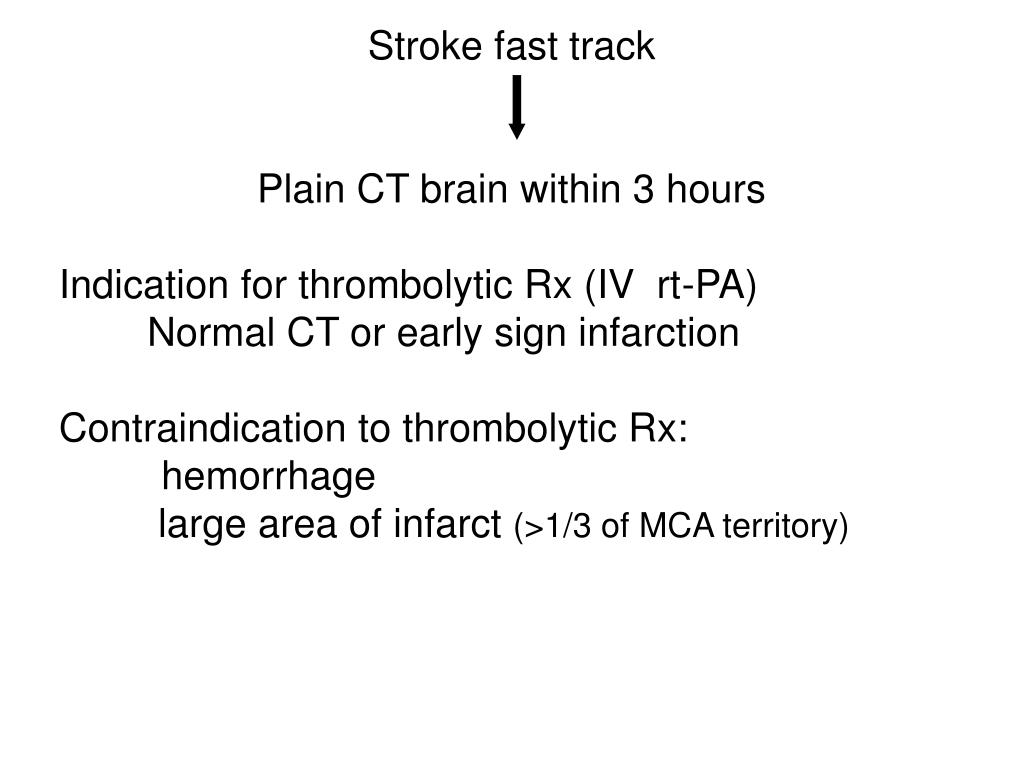 Stroke fast track

Plain CT brain within 3 hours

Indication for thrombolytic Rx (IV rt-PA)
Normal CT or early sign infarction

Contraindication to thrombolytic Rx:
hemorrhage
large area of infarct (>1/3 of MCA territory)